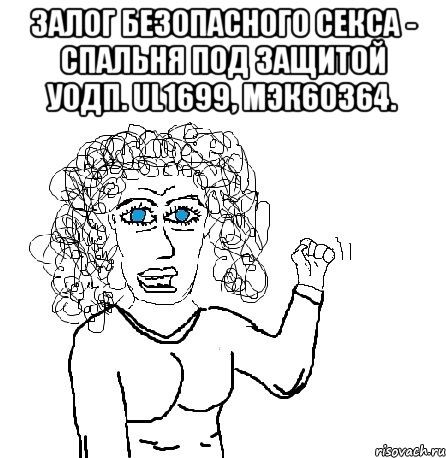 ЗАЛОГ БЕЗОПАСНОГО СЕКСА - СПАЛЬНЯ ПОД ЗАЩИТОЙ УОДП. UL1699, МЭК60364.

risovach.ru